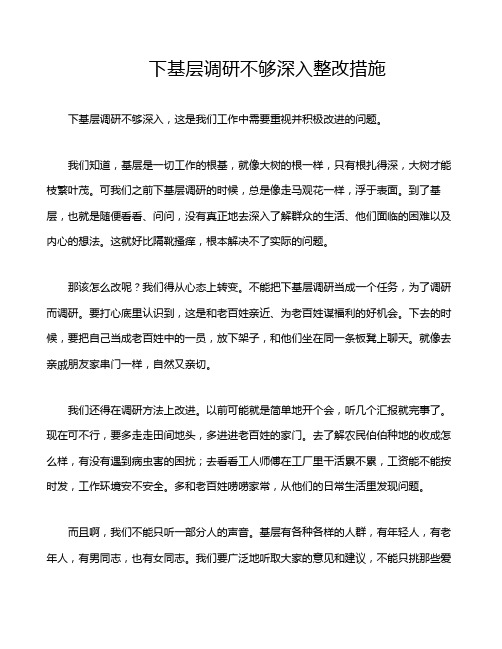 下基层调研不够深入整改措施

下基层调研不够深入，这是我们工作中需要重视并积极改进的问题。

我们知道，基层是一切工作的根基，就像大树的根一样，只有根扎得深，大树才能枝繁叶茂。可我们之前下基层调研的时候，总是像走马观花一样，浮于表面。到了基层，也就是随便看看、问问，没有真正地去深入了解群众的生活、他们面临的困难以及内心的想法。这就好比隔靴搔痒，根本解决不了实际的问题。

那该怎么改呢？我们得从心态上转变。不能把下基层调研当成一个任务，为了调研而调研。要打心底里认识到，这是和老百姓亲近、为老百姓谋福利的好机会。下去的时候，要把自己当成老百姓中的一员，放下架子，和他们坐在同一条板凳上聊天。就像去亲戚朋友家串门一样，自然又亲切。

我们还得在调研方法上改进。以前可能就是简单地开个会，听几个汇报就完事了。现在可不行，要多走走田间地头，多进进老百姓的家门。去了解农民伯伯种地的收成怎么样，有没有遇到病虫害的困扰；去看看工人师傅在工厂里干活累不累，工资能不能按时发，工作环境安不安全。多和老百姓唠唠家常，从他们的日常生活里发现问题。

而且啊，我们不能只听一部分人的声音。基层有各种各样的人群，有年轻人，有老年人，有男同志，也有女同志。我们要广泛地听取大家的意见和建议，不能只挑那些爱